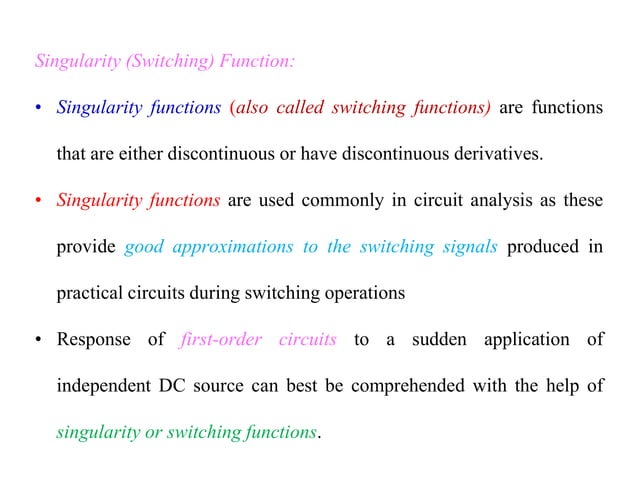 Singularity (Switching) Function:

• Singularity functions (also called switching functions) are functions that are either discontinuous or have discontinuous derivatives.

• Singularity functions are used commonly in circuit analysis as these provide good approximations to the switching signals produced in practical circuits during switching operations

• Response of first-order circuits to a sudden application of independent DC source can best be comprehended with the help of singularity or switching functions.